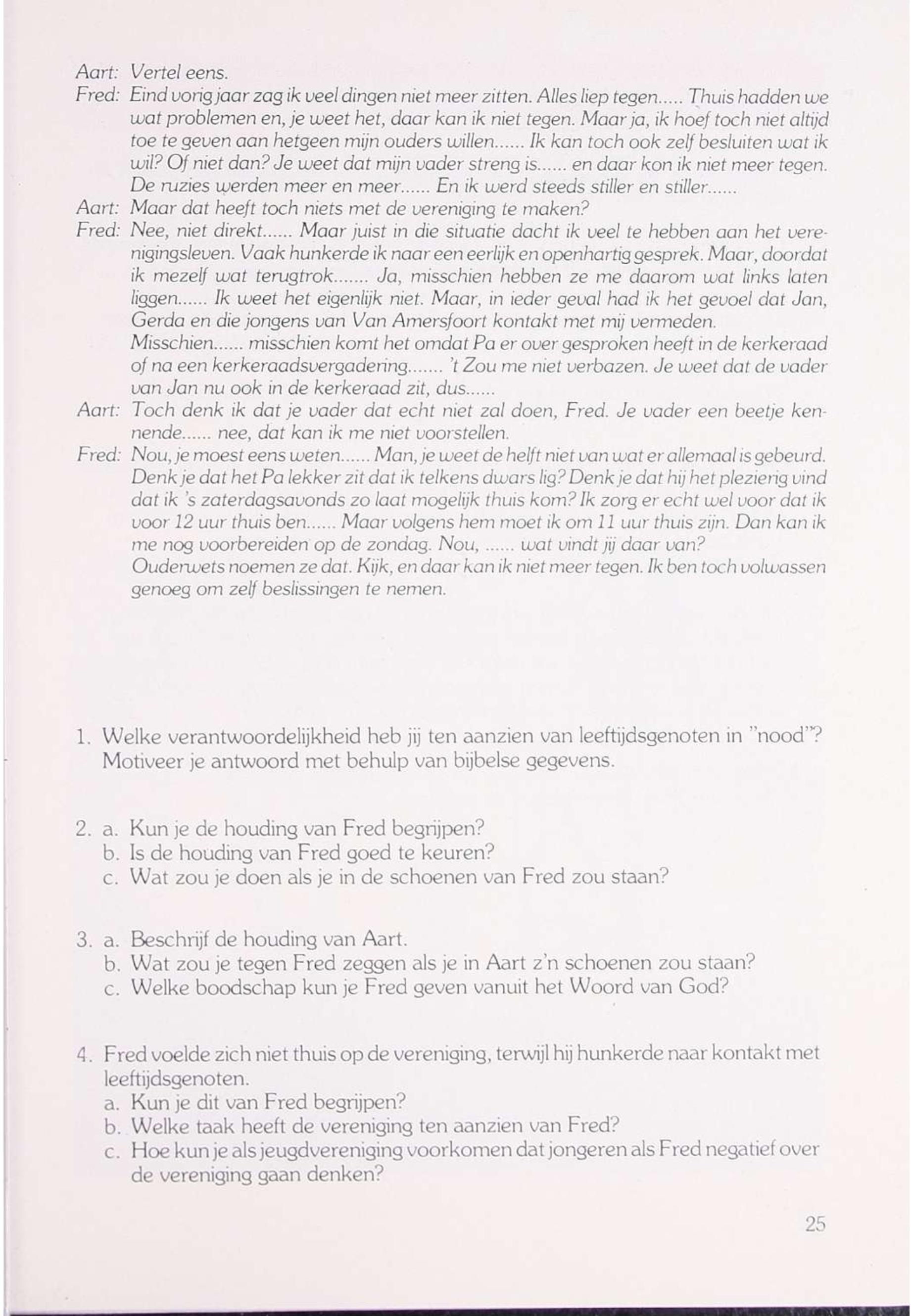 Aart: Vertel eens.

Fred: Eind vorig jaar zag ik veel dingen niet meer zitten. Alles liep tegen..... Thuis hadden we wat problemen en, je weet het, daar kan ik niet tegen. Maar ja, ik hoef toch niet altijd toe te geven aan hetgeen mijn ouders willen...... Ik kan toch ook zelf besluiten wat ik wil? Of niet dan? Je weet dat mijn vader streng is...... en daar kon ik niet meer tegen. De ruzies werden meer en meer...... En ik werd steeds stiller en stiller......

Aart: Maar dat heeft toch niets met de vereniging te maken?

Fred: Nee, niet direkt...... Maar juist in die situatie dacht ik veel te hebben aan het verenigingsleven. Vaak hunkerde ik naar een eerlijk en openhartig gesprek. Maar, doordat ik mezelf wat terugtrok....... Ja, misschien hebben ze me daarom wat links laten liggen...... Ik weet het eigenlijk niet. Maar, in ieder geval had ik het gevoel dat Jan, Gerda en die jongens van Van Amersfoort kontakt met mij vermeden.
Misschien...... misschien komt het omdat Pa er over gesproken heeft in de kerkeraad of na een kerkeraadsvergadering....... 't Zou me niet verbazen. Je weet dat de vader van Jan nu ook in de kerkeraad zit, dus......

Aart: Toch denk ik dat je vader dat echt niet zal doen, Fred. Je vader een beetje kennende...... nee, dat kan ik me niet voorstellen.

Fred: Nou, je moest eens weten...... Man, je weet de helft niet van wat er allemaal is gebeurd. Denk je dat het Pa lekker zit dat ik telkens dwars lig? Denk je dat hij het plezierig vind dat ik 's zaterdagsavonds zo laat mogelijk thuis kom? Ik zorg er echt wel voor dat ik voor 12 uur thuis ben...... Maar volgens hem moet ik om 11 uur thuis zijn. Dan kan ik me nog voorbereiden op de zondag. Nou, ...... wat vindt jij daar van?
Ouderwets noemen ze dat. Kijk, en daar kan ik niet meer tegen. Ik ben toch volwassen genoeg om zelf beslissingen te nemen.

1. Welke verantwoordelijkheid heb jij ten aanzien van leeftijdsgenoten in "nood"? Motiveer je antwoord met behulp van bijbelse gegevens.

2. a. Kun je de houding van Fred begrijpen?
b. Is de houding van Fred goed te keuren?
c. Wat zou je doen als je in de schoenen van Fred zou staan?

3. a. Beschrijf de houding van Aart.
b. Wat zou je tegen Fred zeggen als je in Aart z'n schoenen zou staan?
c. Welke boodschap kun je Fred geven vanuit het Woord van God?

4. Fred voelde zich niet thuis op de vereniging, terwijl hij hunkerde naar kontakt met leeftijdsgenoten.
a. Kun je dit van Fred begrijpen?
b. Welke taak heeft de vereniging ten aanzien van Fred?
c. Hoe kun je als jeugdvereniging voorkomen dat jongeren als Fred negatief over de vereniging gaan denken?

25